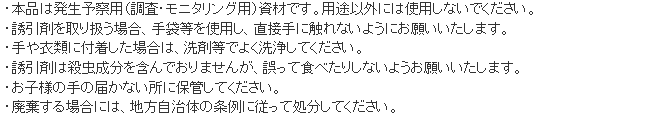 ・本品は発生予察用（調査・モニタリング用）資材です。用途以外には使用しないでください。
・誘引剤を取り扱う場合、手袋等を使用し、直接手に触れないようにお願いいたします。
・手や衣類に付着した場合は、洗剤等でよく洗浄してください。
・誘引剤は殺虫成分を含んでおりませんが、誤って食べたりしないようお願いいたします。
・お子様の手の届かない所に保管してください。
・廃棄する場合には、地方自治体の条例に従って処分してください。